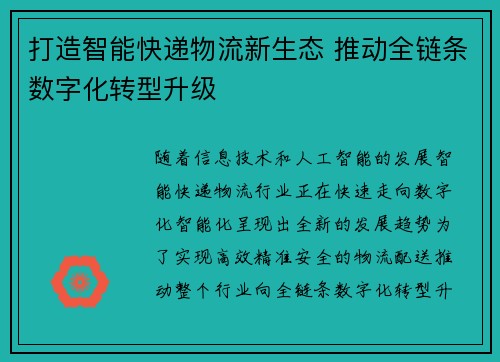 打造智能快递物流新生态 推动全链条数字化转型升级

随着信息技术和人工智能的发展智能快递物流行业正在快速走向数字化智能化呈现出全新的发展趋势为了实现高效精准安全的物流配送推动整个行业向全链条数字化转型升